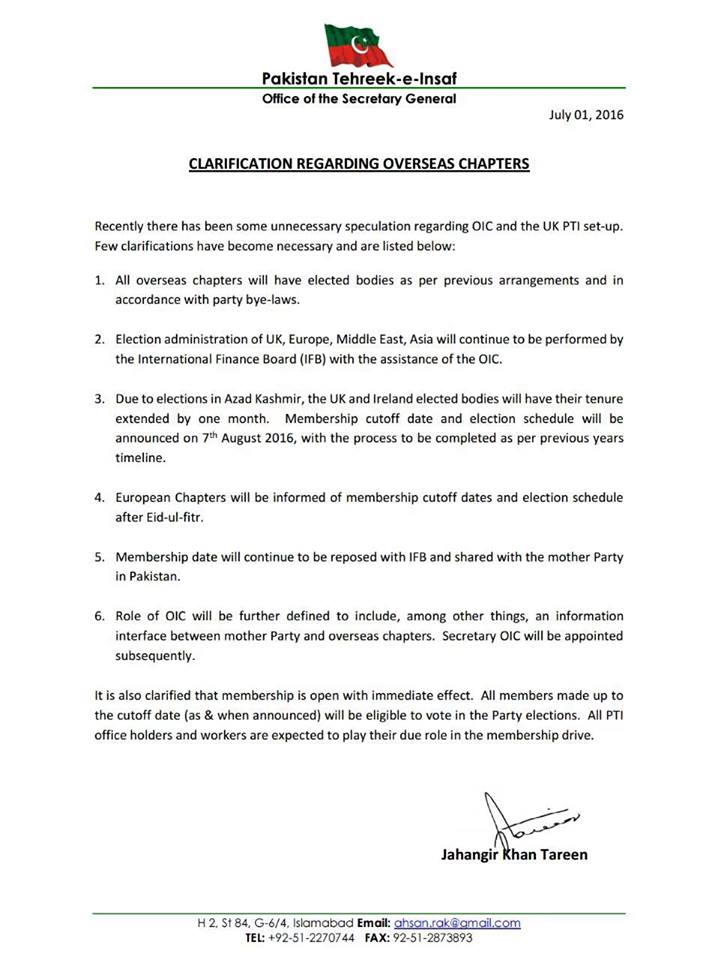 Pakistan Tehreek-e-Insaf
Office of the Secretary General

July 01, 2016

CLARIFICATION REGARDING OVERSEAS CHAPTERS

Recently there has been some unnecessary speculation regarding OIC and the UK PTI set-up. Few clarifications have become necessary and are listed below:

1. All overseas chapters will have elected bodies as per previous arrangements and in accordance with party bye-laws.

2. Election administration of UK, Europe, Middle East, Asia will continue to be performed by the International Finance Board (IFB) with the assistance of the OIC.

3. Due to elections in Azad Kashmir, the UK and Ireland elected bodies will have their tenure extended by one month. Membership cutoff date and election schedule will be announced on 7$^{th}$ August 2016, with the process to be completed as per previous years timeline.

4. European Chapters will be informed of membership cutoff dates and election schedule after Eid-ul-fitr.

5. Membership date will continue to be reposed with IFB and shared with the mother Party in Pakistan.

6. Role of OIC will be further defined to include, among other things, an information interface between mother Party and overseas chapters. Secretary OIC will be appointed subsequently.

It is also clarified that membership is open with immediate effect. All members made up to the cutoff date (as & when announced) will be eligible to vote in the Party elections. All PTI office holders and workers are expected to play their due role in the membership drive.

Jahangir Khan Tareen

H 2, St 84, G-6/4, Islamabad Email: ahsan.rak@gmail.com
TEL: +92-51-2270744 FAX: 92-51-2873893